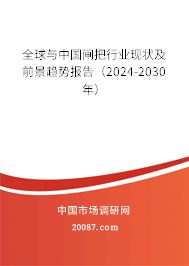 全球与中国闸把行业现状及前景趋势报告（2024-2030年）

中国市场调研网

20087.com